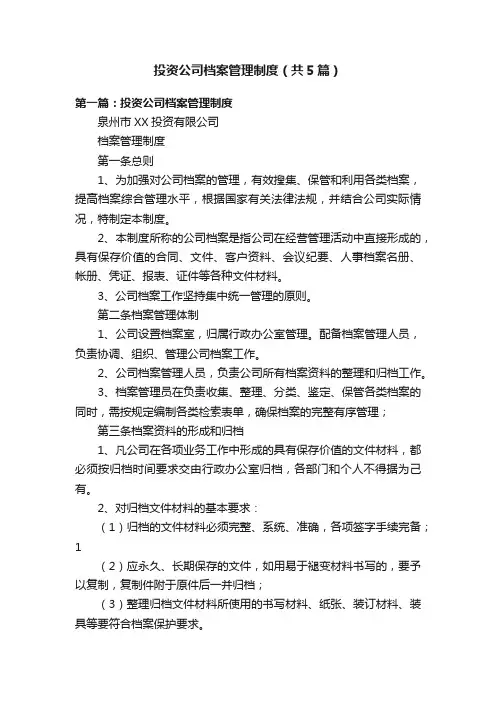 投资公司档案管理制度（共5篇）

第一篇：投资公司档案管理制度

泉州市XX投资有限公司

档案管理制度

第一条总则

1、为加强对公司档案的管理，有效搜集、保管和利用各类档案，提高档案综合管理水平，根据国家有关法律法规，并结合公司实际情况，特制定本制度。

2、本制度所称的公司档案是指公司在经营管理活动中直接形成的，具有保存价值的合同、文件、客户资料、会议纪要、人事档案名册、帐册、凭证、报表、证件等各种文件材料。

3、公司档案工作坚持集中统一管理的原则。

第二条档案管理体制

1、公司设置档案室，归属行政办公室管理。配备档案管理人员，负责协调、组织、管理公司档案工作。

2、公司档案管理人员，负责公司所有档案资料的整理和归档工作。

3、档案管理员在负责收集、整理、分类、鉴定、保管各类档案的同时，需按规定编制各类检索表单，确保档案的完整有序管理；

第三条档案资料的形成和归档

1、凡公司在各项业务工作中形成的具有保存价值的文件材料，都必须按归档时间要求交由行政办公室归档，各部门和个人不得据为己有。

2、对归档文件材料的基本要求：

（1）归档的文件材料必须完整、系统、准确，各项签字手续完备；1

（2）应永久、长期保存的文件，如用易于褪变材料书写的，要予以复制，复制件附于原件后一并归档；

（3）整理归档文件材料所使用的书写材料、纸张、装订材料、装具等要符合档案保护要求。